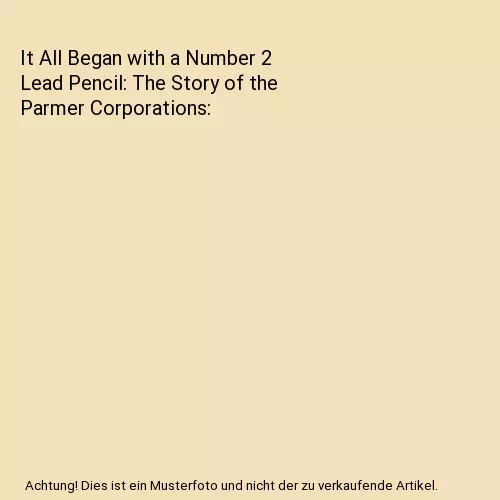 It All Began with a Number 2 Lead Pencil: The Story of the Parmer Corporations:

Achtung! Dies ist ein Musterfoto und nicht der zu verkaufende Artikel.